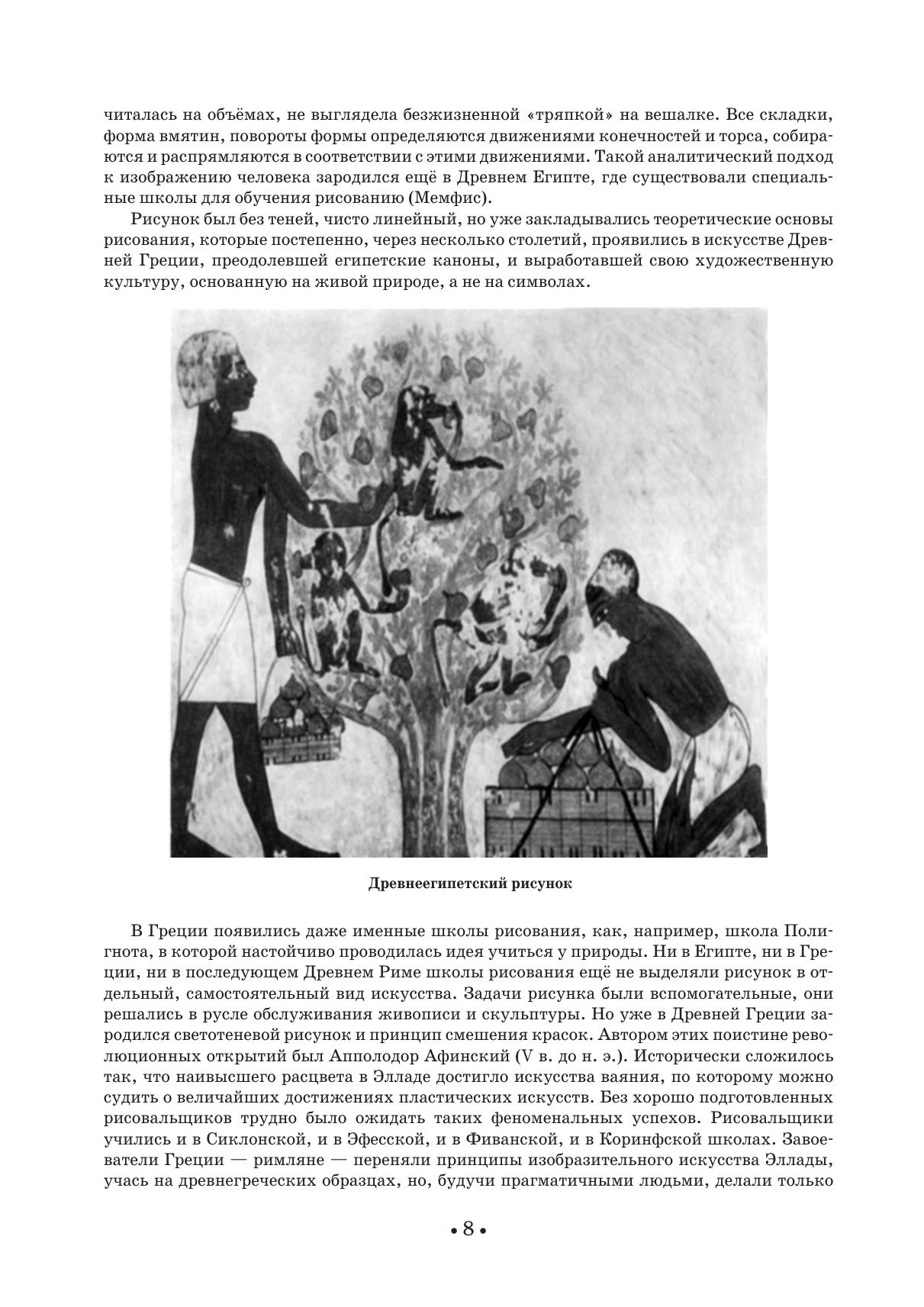 читалась на объёмах, не выглядела безжизненной «тряпкой» на вешалке. Все складки, форма вмятин, повороты формы определяются движениями конечностей и торса, собираются и распрямляются в соответствии с этими движениями. Такой аналитический подход к изображению человека зародился ещё в Древнем Египте, где существовали специальные школы для обучения рисованию (Мемфис).

Рисунок был без теней, чисто линейный, но уже закладывались теоретические основы рисования, которые постепенно, через несколько столетий, проявились в искусстве Древней Греции, преодолевшей египетские каноны, и выработавшей свою художественную культуру, основанную на живой природе, а не на символах.

Древнеегипетский рисунок

В Греции появились даже именные школы рисования, как, например, школа Полигнота, в которой настойчиво проводилась идея учиться у природы. Ни в Египте, ни в Греции, ни в последующем Древнем Риме школы рисования ещё не выделяли рисунок в отдельный, самостоятельный вид искусства. Задачи рисунка были вспомогательные, они решались в русле обслуживания живописи и скульптуры. Но уже в Древней Греции зародился светотеневой рисунок и принцип смешения красок. Автором этих поистине революционных открытий был Апполодор Афинский (V в. до н. э.). Исторически сложилось так, что наивысшего расцвета в Элладе достигло искусства ваяния, по которому можно судить о величайших достижениях пластических искусств. Без хорошо подготовленных рисовальщиков трудно было ожидать таких феноменальных успехов. Рисовальщики учились и в Сиклонской, и в Эфесской, и в Фиванской, и в Коринфской школах. Завоеватели Греции — римляне — переняли принципы изобразительного искусства Эллады, учась на древнегреческих образцах, но, будучи прагматичными людьми, делали только

• 8 •